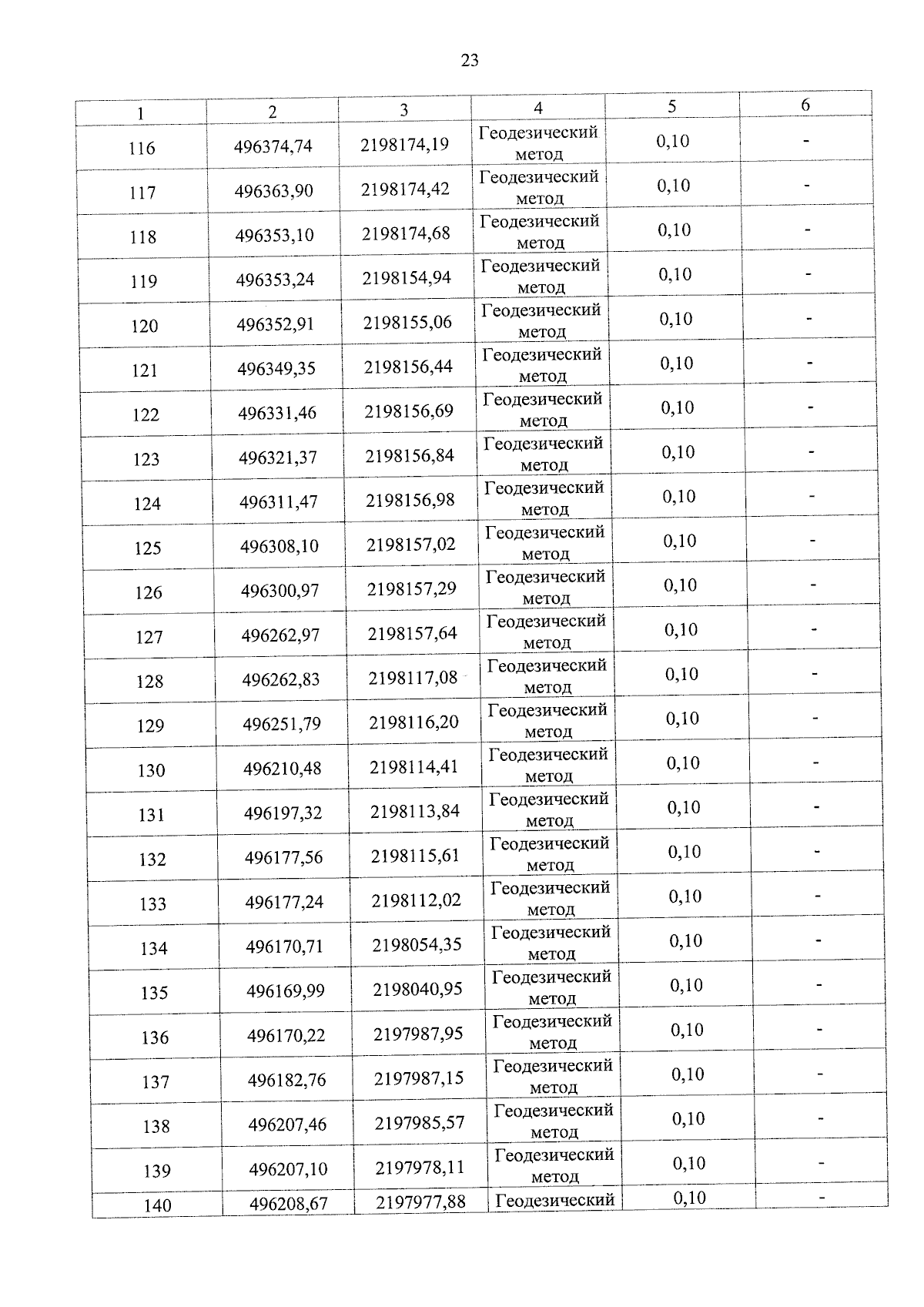 23

| 1 | 2 | 3 | 4 | 5 | 6 |
|---|---|---|---|---|---|
| 116 | 496374,74 | 2198174,19 | Геодезический метод | 0,10 | - |
| 117 | 496363,90 | 2198174,42 | Геодезический метод | 0,10 | - |
| 118 | 496353,10 | 2198174,68 | Геодезический метод | 0,10 | - |
| 119 | 496353,24 | 2198154,94 | Геодезический метод | 0,10 | - |
| 120 | 496352,91 | 2198155,06 | Геодезический метод | 0,10 | - |
| 121 | 496349,35 | 2198156,44 | Геодезический метод | 0,10 | - |
| 122 | 496331,46 | 2198156,69 | Геодезический метод | 0,10 | - |
| 123 | 496321,37 | 2198156,84 | Геодезический метод | 0,10 | - |
| 124 | 496311,47 | 2198156,98 | Геодезический метод | 0,10 | - |
| 125 | 496308,10 | 2198157,02 | Геодезический метод | 0,10 | - |
| 126 | 496300,97 | 2198157,29 | Геодезический метод | 0,10 | - |
| 127 | 496262,97 | 2198157,64 | Геодезический метод | 0,10 | - |
| 128 | 496262,83 | 2198117,08 | Геодезический метод | 0,10 | - |
| 129 | 496251,79 | 2198116,20 | Геодезический метод | 0,10 | - |
| 130 | 496210,48 | 2198114,41 | Геодезический метод | 0,10 | - |
| 131 | 496197,32 | 2198113,84 | Геодезический метод | 0,10 | - |
| 132 | 496177,56 | 2198115,61 | Геодезический метод | 0,10 | - |
| 133 | 496177,24 | 2198112,02 | Геодезический метод | 0,10 | - |
| 134 | 496170,71 | 2198054,35 | Геодезический метод | 0,10 | - |
| 135 | 496169,99 | 2198040,95 | Геодезический метод | 0,10 | - |
| 136 | 496170,22 | 2197987,95 | Геодезический метод | 0,10 | - |
| 137 | 496182,76 | 2197987,15 | Геодезический метод | 0,10 | - |
| 138 | 496207,46 | 2197985,57 | Геодезический метод | 0,10 | - |
| 139 | 496207,10 | 2197978,11 | Геодезический метод | 0,10 | - |
| 140 | 496208,67 | 2197977,88 | Геодезический | 0,10 | - |